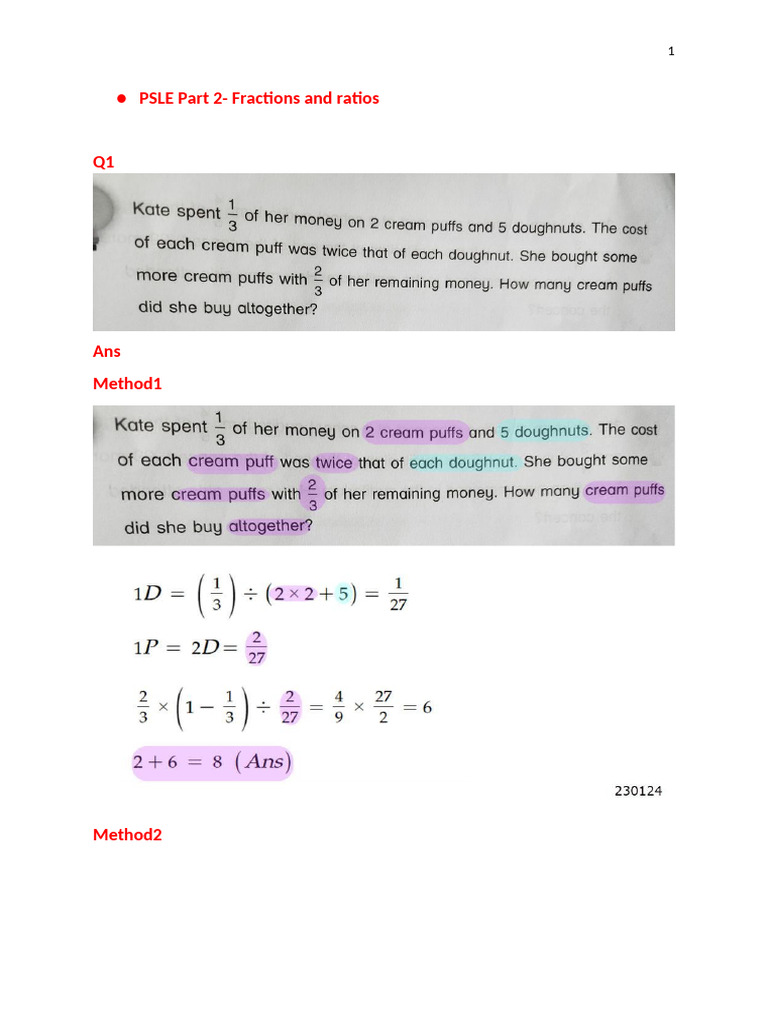 1

• PSLE Part 2- Fractions and ratios

Q1

Kate spent $\frac{1}{3}$ of her money on 2 cream puffs and 5 doughnuts. The cost of each cream puff was twice that of each doughnut. She bought some more cream puffs with $\frac{2}{3}$ of her remaining money. How many cream puffs did she buy altogether?

Ans

Method1

Kate spent $\frac{1}{3}$ of her money on 2 cream puffs and 5 doughnuts. The cost of each cream puff was twice that of each doughnut. She bought some more cream puffs with $\frac{2}{3}$ of her remaining money. How many cream puffs did she buy altogether?

$1D = \left(\frac{1}{3}\right) \div (2 \times 2 + 5) = \frac{1}{27}$

$1P = 2D = \frac{2}{27}$

$\frac{2}{3} \times \left(1 - \frac{1}{3}\right) \div \frac{2}{27} = \frac{4}{9} \times \frac{27}{2} = 6$

$2 + 6 = 8 \ (Ans)$

230124

Method2